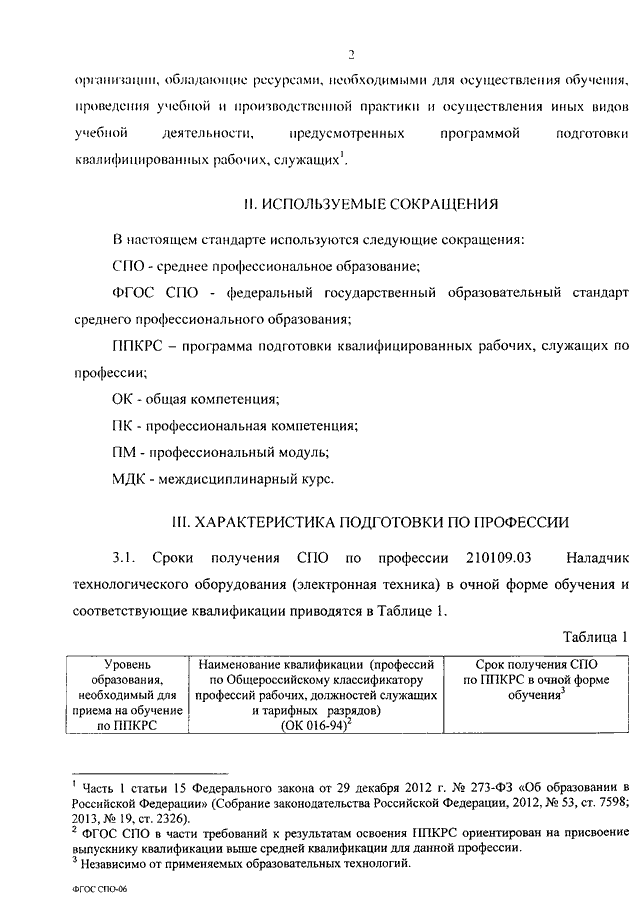 2

организации, обладающие ресурсами, необходимыми для осуществления обучения, проведения учебной и производственной практики и осуществления иных видов учебной деятельности, предусмотренных программой подготовки квалифицированных рабочих, служащих$^1$.

II. ИСПОЛЬЗУЕМЫЕ СОКРАЩЕНИЯ

В настоящем стандарте используются следующие сокращения:

СПО - среднее профессиональное образование;

ФГОС СПО - федеральный государственный образовательный стандарт среднего профессионального образования;

ППКРС – программа подготовки квалифицированных рабочих, служащих по профессии;

ОК - общая компетенция;

ПК - профессиональная компетенция;

ПМ - профессиональный модуль;

МДК - междисциплинарный курс.

III. ХАРАКТЕРИСТИКА ПОДГОТОВКИ ПО ПРОФЕССИИ

3.1. Сроки получения СПО по профессии 210109.03 Наладчик технологического оборудования (электронная техника) в очной форме обучения и соответствующие квалификации приводятся в Таблице 1.

Таблица 1

| Уровень образования, необходимый для приема на обучение по ППКРС | Наименование квалификации (профессий по Общероссийскому классификатору профессий рабочих, должностей служащих и тарифных разрядов) (ОК 016-94)$^2$ | Срок получения СПО по ППКРС в очной форме обучения$^3$ |
|---|---|---|

$^1$ Часть 1 статьи 15 Федерального закона от 29 декабря 2012 г. № 273-ФЗ «Об образовании в Российской Федерации» (Собрание законодательства Российской Федерации, 2012, № 53, ст. 7598; 2013, № 19, ст. 2326).
$^2$ ФГОС СПО в части требований к результатам освоения ППКРС ориентирован на присвоение выпускнику квалификации выше средней квалификации для данной профессии.
$^3$ Независимо от применяемых образовательных технологий.

ФГОС СПО-06